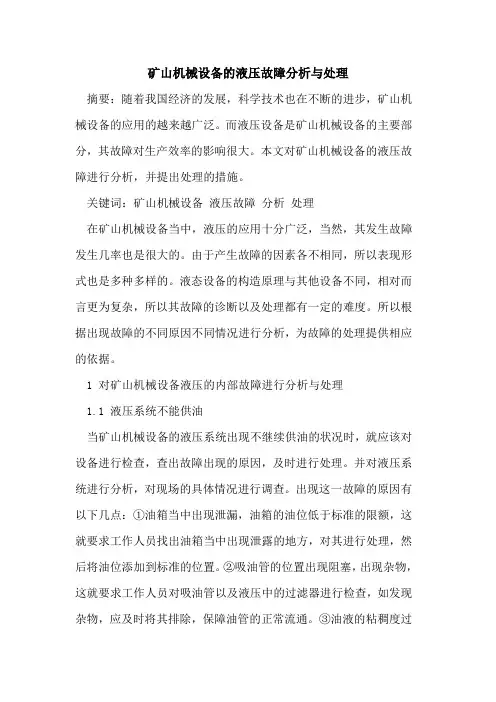 矿山机械设备的液压故障分析与处理

摘要：随着我国经济的发展，科学技术也在不断的进步，矿山机械设备的应用的越来越广泛。而液压设备是矿山机械设备的主要部分，其故障对生产效率的影响很大。本文对矿山机械设备的液压故障进行分析，并提出处理的措施。

关键词：矿山机械设备 液压故障 分析 处理

在矿山机械设备当中，液压的应用十分广泛，当然，其发生故障发生几率也是很大的。由于产生故障的因素各不相同，所以表现形式也是多种多样的。液态设备的构造原理与其他设备不同，相对而言更为复杂，所以其故障的诊断以及处理都有一定的难度。所以根据出现故障的不同原因不同情况进行分析，为故障的处理提供相应的依据。

1 对矿山机械设备液压的内部故障进行分析与处理

1.1 液压系统不能供油

当矿山机械设备的液压系统出现不继续供油的状况时，就应该对设备进行检查，查出故障出现的原因，及时进行处理。并对液压系统进行分析，对现场的具体情况进行调查。出现这一故障的原因有以下几点：①油箱当中出现泄漏，油箱的油位低于标准的限额，这就要求工作人员找出油箱当中出现泄露的地方，对其进行处理，然后将油位添加到标准的位置。②吸油管的位置出现阻塞，出现杂物，这就要求工作人员对吸油管以及液压中的过滤器进行检查，如发现杂物，应及时将其排除，保障油管的正常流通。③油液的粘稠度过